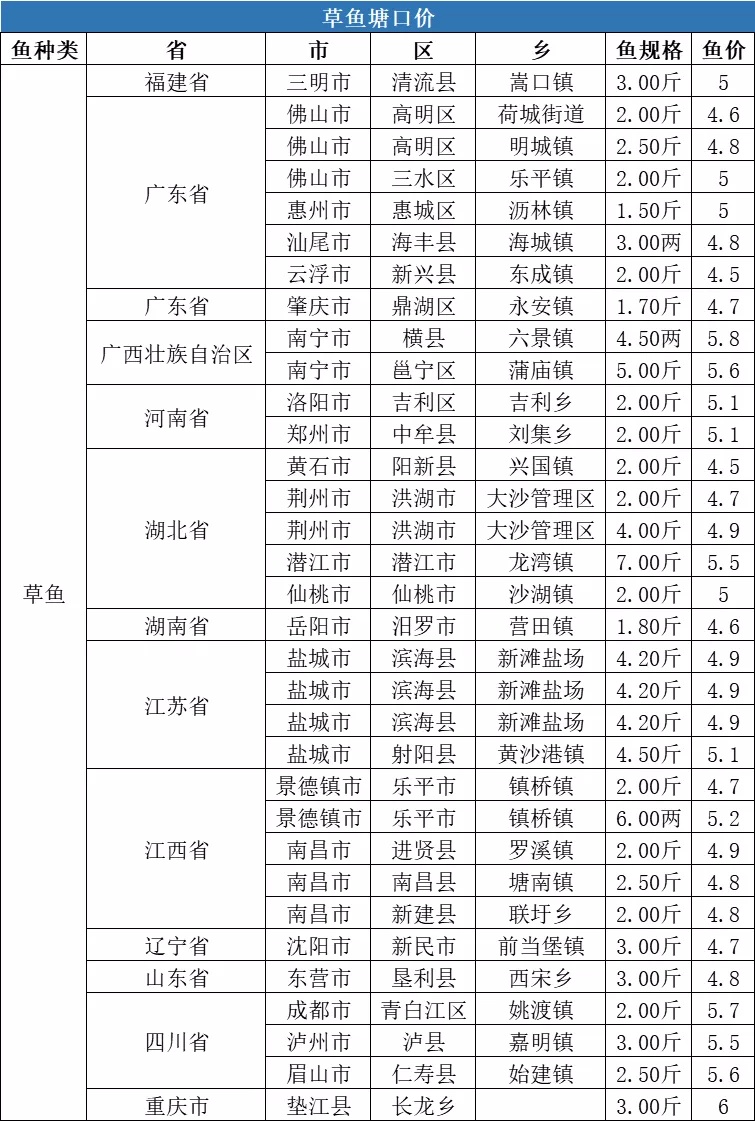 草鱼塘口价

| 鱼种类 | 省 | 市 | 区 | 乡 | 鱼规格 | 鱼价 |
|---|---|---|---|---|---|---|
| 草鱼 | 福建省 | 三明市 | 清流县 | 嵩口镇 | 3.00斤 | 5 |
| | 广东省 | 佛山市 | 高明区 | 荷城街道 | 2.00斤 | 4.6 |
| | | 佛山市 | 高明区 | 明城镇 | 2.50斤 | 4.8 |
| | | 佛山市 | 三水区 | 乐平镇 | 2.00斤 | 5 |
| | | 惠州市 | 惠城区 | 沥林镇 | 1.50斤 | 5 |
| | | 汕尾市 | 海丰县 | 海城镇 | 3.00两 | 4.8 |
| | | 云浮市 | 新兴县 | 东成镇 | 2.00斤 | 4.5 |
| | 广东省 | 肇庆市 | 鼎湖区 | 永安镇 | 1.70斤 | 4.7 |
| | 广西壮族自治区 | 南宁市 | 横县 | 六景镇 | 4.50两 | 5.8 |
| | | 南宁市 | 邕宁区 | 蒲庙镇 | 5.00斤 | 5.6 |
| | 河南省 | 洛阳市 | 吉利区 | 吉利乡 | 2.00斤 | 5.1 |
| | | 郑州市 | 中牟县 | 刘集乡 | 2.00斤 | 5.1 |
| | 湖北省 | 黄石市 | 阳新县 | 兴国镇 | 2.00斤 | 4.5 |
| | | 荆州市 | 洪湖市 | 大沙管理区 | 2.00斤 | 4.7 |
| | | 荆州市 | 洪湖市 | 大沙管理区 | 4.00斤 | 4.9 |
| | | 潜江市 | 潜江市 | 龙湾镇 | 7.00斤 | 5.5 |
| | | 仙桃市 | 仙桃市 | 沙湖镇 | 2.00斤 | 5 |
| | 湖南省 | 岳阳市 | 汨罗市 | 营田镇 | 1.80斤 | 4.6 |
| | 江苏省 | 盐城市 | 滨海县 | 新滩盐场 | 4.20斤 | 4.9 |
| | | 盐城市 | 滨海县 | 新滩盐场 | 4.20斤 | 4.9 |
| | | 盐城市 | 滨海县 | 新滩盐场 | 4.20斤 | 4.9 |
| | | 盐城市 | 射阳县 | 黄沙港镇 | 4.50斤 | 5.1 |
| | 江西省 | 景德镇市 | 乐平市 | 镇桥镇 | 2.00斤 | 4.7 |
| | | 景德镇市 | 乐平市 | 镇桥镇 | 6.00两 | 5.2 |
| | | 南昌市 | 进贤县 | 罗溪镇 | 2.00斤 | 4.9 |
| | | 南昌市 | 南昌县 | 塘南镇 | 2.50斤 | 4.8 |
| | | 南昌市 | 新建县 | 联圩乡 | 2.00斤 | 4.8 |
| | 辽宁省 | 沈阳市 | 新民市 | 前当堡镇 | 3.00斤 | 4.7 |
| | 山东省 | 东营市 | 垦利县 | 西宋乡 | 3.00斤 | 4.8 |
| | 四川省 | 成都市 | 青白江区 | 姚渡镇 | 2.00斤 | 5.7 |
| | | 泸州市 | 泸县 | 嘉明镇 | 3.00斤 | 5.5 |
| | | 眉山市 | 仁寿县 | 始建镇 | 2.50斤 | 5.6 |
| | 重庆市 | 垫江县 | 长龙乡 | | 3.00斤 | 6 |